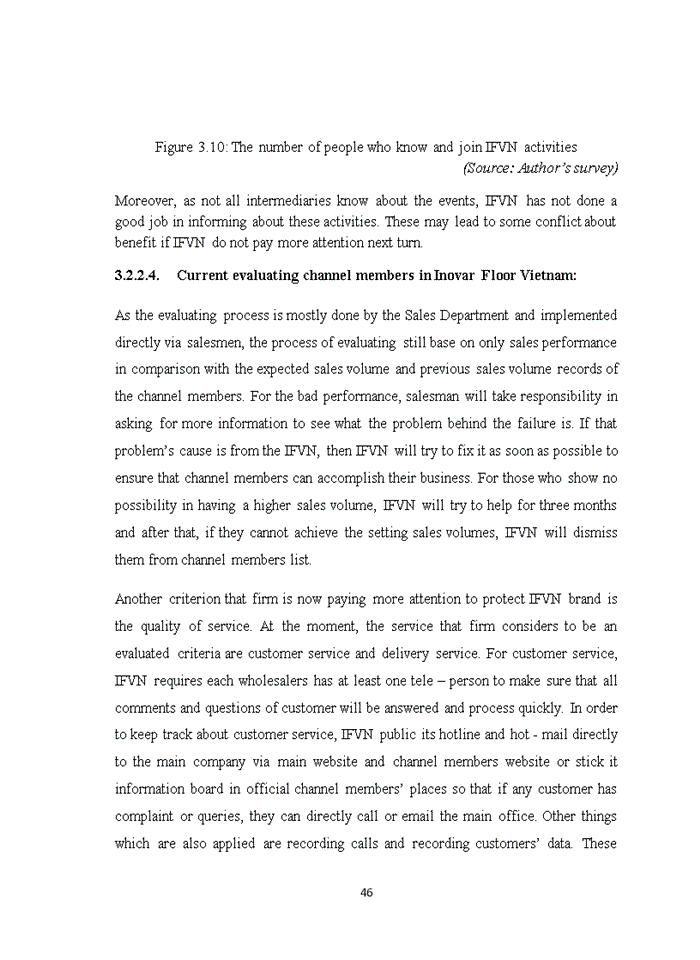 Figure 3.10: The number of people who know and join IFVN activities

(Source: Author's survey)

Moreover, as not all intermediaries know about the events, IFVN has not done a good job in informing about these activities. These may lead to some conflict about benefit if IFVN do not pay more attention next turn.

3.2.2.4. Current evaluating channel members in Inovar Floor Vietnam:

As the evaluating process is mostly done by the Sales Department and implemented directly via salesmen, the process of evaluating still base on only sales performance in comparison with the expected sales volume and previous sales volume records of the channel members. For the bad performance, salesman will take responsibility in asking for more information to see what the problem behind the failure is. If that problem's cause is from the IFVN, then IFVN will try to fix it as soon as possible to ensure that channel members can accomplish their business. For those who show no possibility in having a higher sales volume, IFVN will try to help for three months and after that, if they cannot achieve the setting sales volumes, IFVN will dismiss them from channel members list.

Another criterion that firm is now paying more attention to protect IFVN brand is the quality of service. At the moment, the service that firm considers to be an evaluated criteria are customer service and delivery service. For customer service, IFVN requires each wholesalers has at least one tele – person to make sure that all comments and questions of customer will be answered and process quickly. In order to keep track about customer service, IFVN public its hotline and hot - mail directly to the main company via main website and channel members website or stick it information board in official channel members' places so that if any customer has complaint or queries, they can directly call or email the main office. Other things which are also applied are recording calls and recording customers' data. These

46